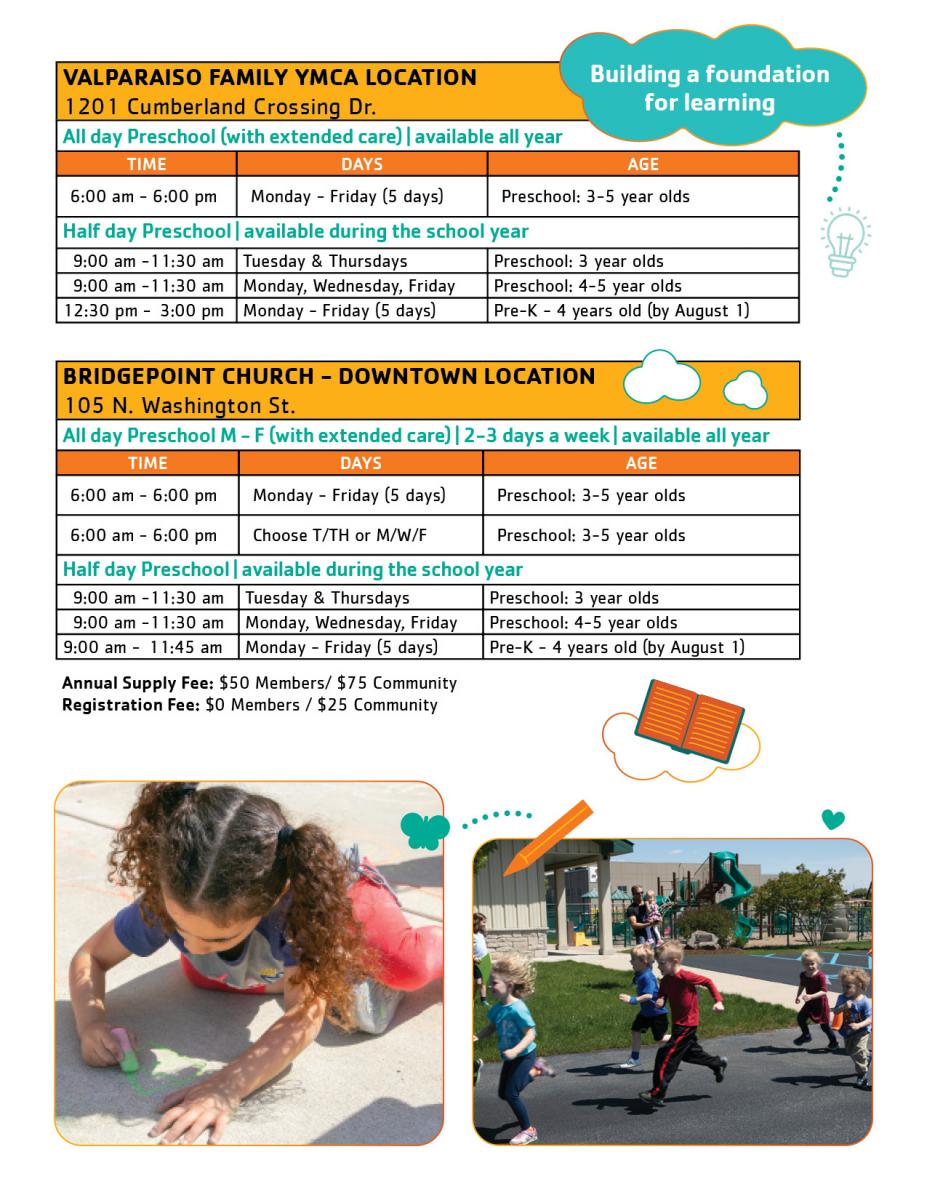 VALPARAISO FAMILY YMCA LOCATION
1201 Cumberland Crossing Dr.

Building a foundation for learning

All day Preschool (with extended care) | available all year

| TIME | DAYS | AGE |
|---|---|---|
| 6:00 am - 6:00 pm | Monday - Friday (5 days) | Preschool: 3-5 year olds |

Half day Preschool | available during the school year

| 9:00 am -11:30 am | Tuesday & Thursdays | Preschool: 3 year olds |
|---|---|---|
| 9:00 am -11:30 am | Monday, Wednesday, Friday | Preschool: 4-5 year olds |
| 12:30 pm - 3:00 pm | Monday - Friday (5 days) | Pre-K - 4 years old (by August 1) |

BRIDGEPOINT CHURCH - DOWNTOWN LOCATION
105 N. Washington St.

All day Preschool M - F (with extended care) | 2-3 days a week | available all year

| TIME | DAYS | AGE |
|---|---|---|
| 6:00 am - 6:00 pm | Monday - Friday (5 days) | Preschool: 3-5 year olds |
| 6:00 am - 6:00 pm | Choose T/TH or M/W/F | Preschool: 3-5 year olds |

Half day Preschool | available during the school year

| 9:00 am -11:30 am | Tuesday & Thursdays | Preschool: 3 year olds |
|---|---|---|
| 9:00 am -11:30 am | Monday, Wednesday, Friday | Preschool: 4-5 year olds |
| 9:00 am - 11:45 am | Monday - Friday (5 days) | Pre-K - 4 years old (by August 1) |

Annual Supply Fee: $50 Members/ $75 Community
Registration Fee: $0 Members / $25 Community